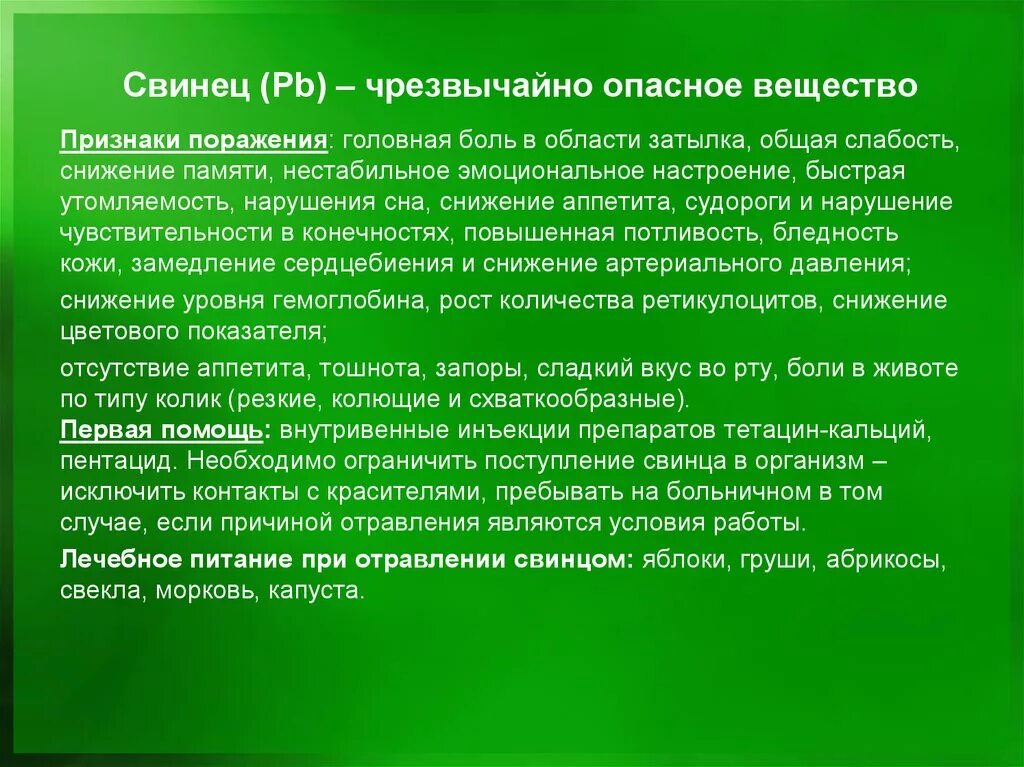 Свинец (Pb) – чрезвычайно опасное вещество

Признаки поражения: головная боль в области затылка, общая слабость, снижение памяти, нестабильное эмоциональное настроение, быстрая утомляемость, нарушения сна, снижение аппетита, судороги и нарушение чувствительности в конечностях, повышенная потливость, бледность кожи, замедление сердцебиения и снижение артериального давления;

снижение уровня гемоглобина, рост количества ретикулоцитов, снижение цветового показателя;

отсутствие аппетита, тошнота, запоры, сладкий вкус во рту, боли в животе по типу колик (резкие, колющие и схваткообразные).
Первая помощь: внутривенные инъекции препаратов тетацин-кальций, пентацид. Необходимо ограничить поступление свинца в организм – исключить контакты с красителями, пребывать на больничном в том случае, если причиной отравления являются условия работы.

Лечебное питание при отравлении свинцом: яблоки, груши, абрикосы, свекла, морковь, капуста.